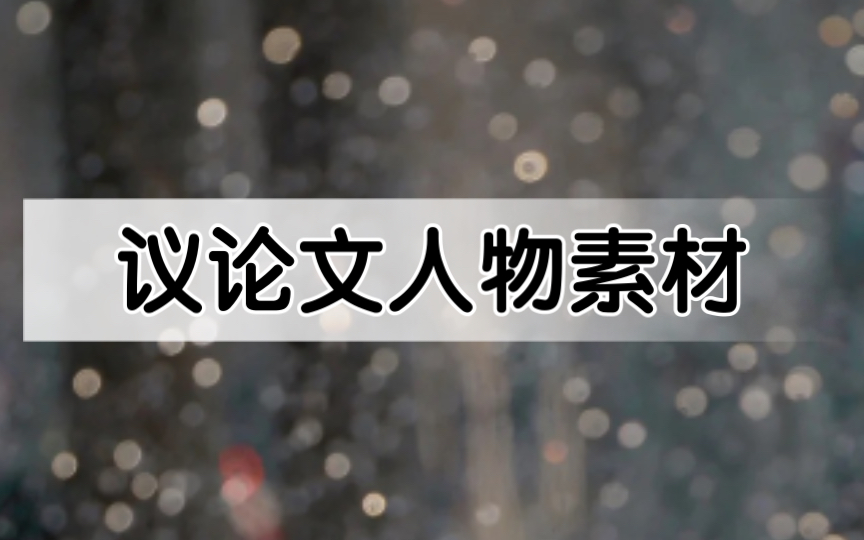 议论文人物素材